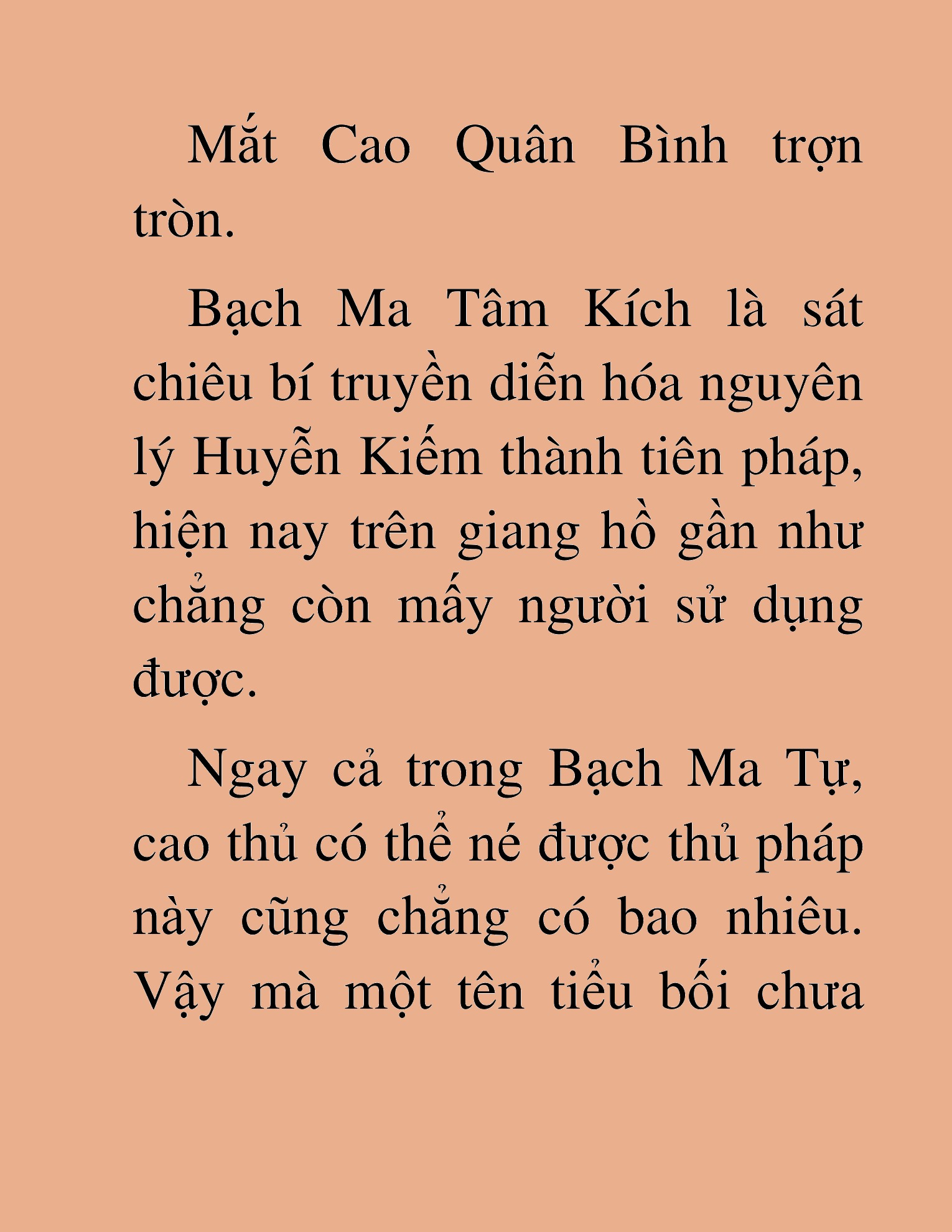 Mắt Cao Quân Bình trợn tròn.

Bạch Ma Tâm Kích là sát chiêu bí truyền diễn hóa nguyên lý Huyễn Kiếm thành tiên pháp, hiện nay trên giang hồ gần như chẳng còn mấy người sử dụng được.

Ngay cả trong Bạch Ma Tự, cao thủ có thể né được thủ pháp này cũng chẳng có bao nhiêu. Vậy mà một tên tiểu bối chưa